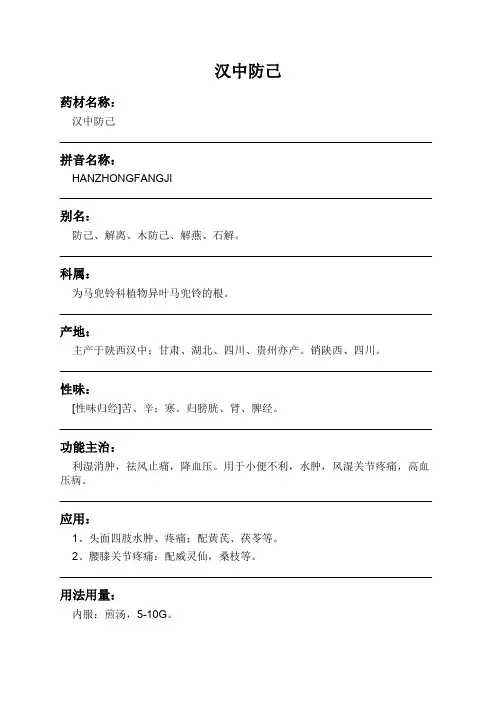 汉中防己

药材名称：
汉中防己

拼音名称：
HANZHONGFANGJI

别名：
防己、解离、木防己、解燕、石解。

科属：
为马兜铃科植物异叶马兜铃的根。

产地：
主产于陕西汉中；甘肃、湖北、四川、贵州亦产。销陕西、四川。

性味：
[性味归经]苦、辛；寒。归膀胱、肾、脾经。

功能主治：
利湿消肿，祛风止痛，降血压。用于小便不利，水肿，风湿关节疼痛，高血压病。

应用：
1、头面四肢水肿、疼痛：配黄芪、茯苓等。
2、腰膝关节疼痛：配威灵仙，桑枝等。

用法用量：
内服：煎汤，5-10G。